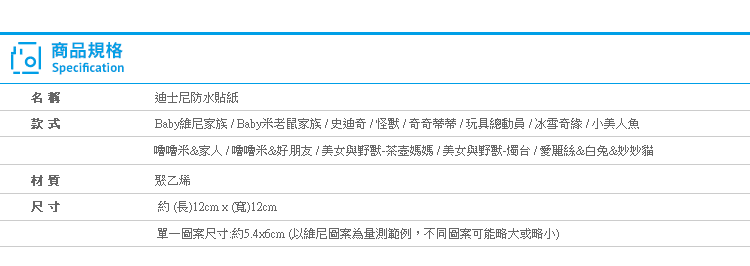 商品規格
Specification

| 名 稱 | 迪士尼防水貼紙 |
|---|---|
| 款 式 | Baby維尼家族 / Baby米老鼠家族 / 史迪奇 / 怪獸 / 奇奇蒂蒂 / 玩具總動員 / 冰雪奇緣 / 小美人魚 |
| | 嚕嚕米&家人 / 嚕嚕米&好朋友 / 美女與野獸-茶壺媽媽 / 美女與野獸-燭台 / 愛麗絲&白兔&妙妙貓 |
| 材 質 | 聚乙烯 |
| 尺 寸 | 約 (長)12cm x (寬)12cm |
| | 單一圖案尺寸:約5.4x6cm (以維尼圖案為量測範例，不同圖案可能略大或略小) |